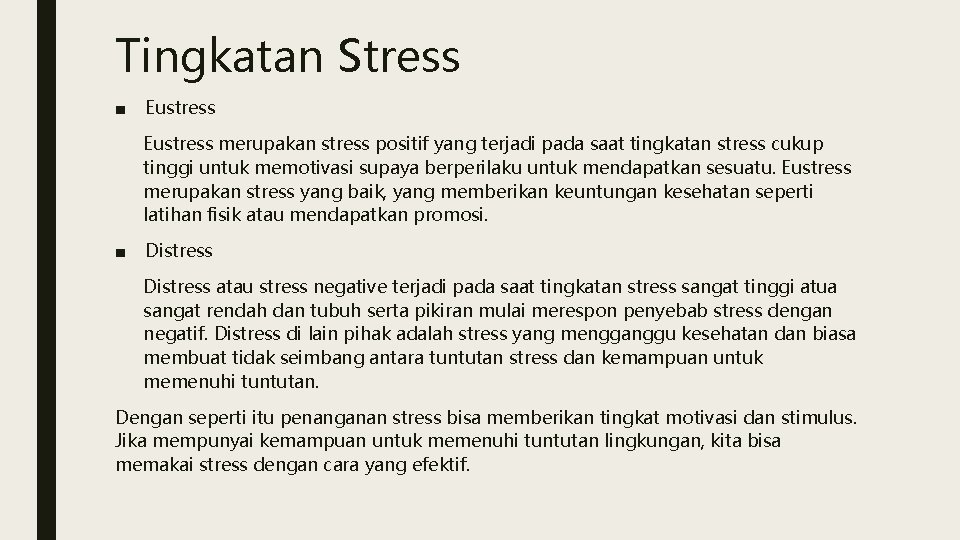 Tingkatan Stress

■ Eustress

Eustress merupakan stress positif yang terjadi pada saat tingkatan stress cukup tinggi untuk memotivasi supaya berperilaku untuk mendapatkan sesuatu. Eustress merupakan stress yang baik, yang memberikan keuntungan kesehatan seperti latihan fisik atau mendapatkan promosi.

■ Distress

Distress atau stress negative terjadi pada saat tingkatan stress sangat tinggi atua sangat rendah dan tubuh serta pikiran mulai merespon penyebab stress dengan negatif. Distress di lain pihak adalah stress yang mengganggu kesehatan dan biasa membuat tidak seimbang antara tuntutan stress dan kemampuan untuk memenuhi tuntutan.

Dengan seperti itu penanganan stress bisa memberikan tingkat motivasi dan stimulus. Jika mempunyai kemampuan untuk memenuhi tuntutan lingkungan, kita bisa memakai stress dengan cara yang efektif.